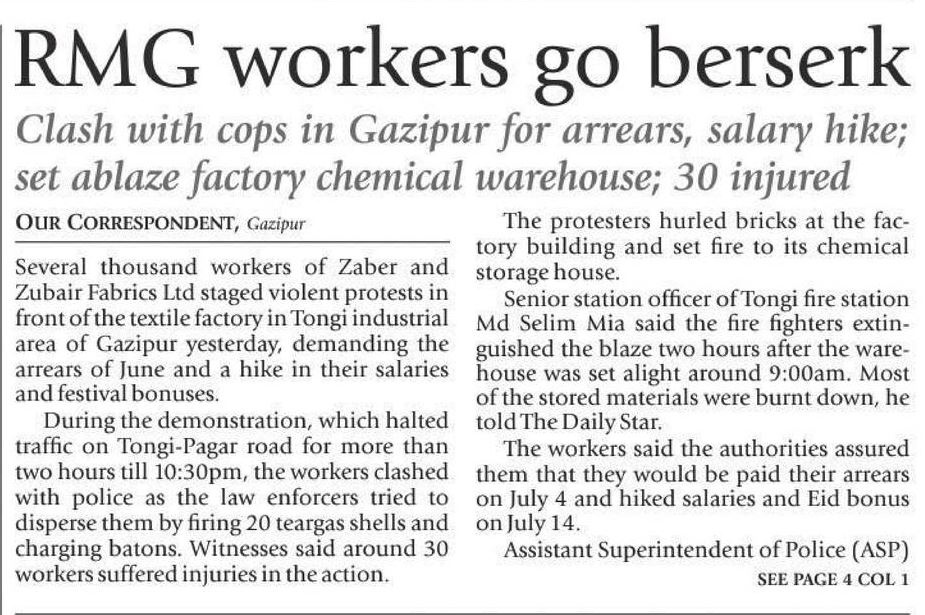 RMG workers go berserk

Clash with cops in Gazipur for arrears, salary hike; set ablaze factory chemical warehouse; 30 injured

OUR CORRESPONDENT, Gazipur

Several thousand workers of Zaber and Zubair Fabrics Ltd staged violent protests in front of the textile factory in Tongi industrial area of Gazipur yesterday, demanding the arrears of June and a hike in their salaries and festival bonuses.

During the demonstration, which halted traffic on Tongi-Pagar road for more than two hours till 10:30pm, the workers clashed with police as the law enforcers tried to disperse them by firing 20 teargas shells and charging batons. Witnesses said around 30 workers suffered injuries in the action.

The protesters hurled bricks at the factory building and set fire to its chemical storage house.

Senior station officer of Tongi fire station Md Selim Mia said the fire fighters extinguished the blaze two hours after the warehouse was set alight around 9:00am. Most of the stored materials were burnt down, he told The Daily Star.

The workers said the authorities assured them that they would be paid their arrears on July 4 and hiked salaries and Eid bonus on July 14.

Assistant Superintendent of Police (ASP)

SEE PAGE 4 COL 1